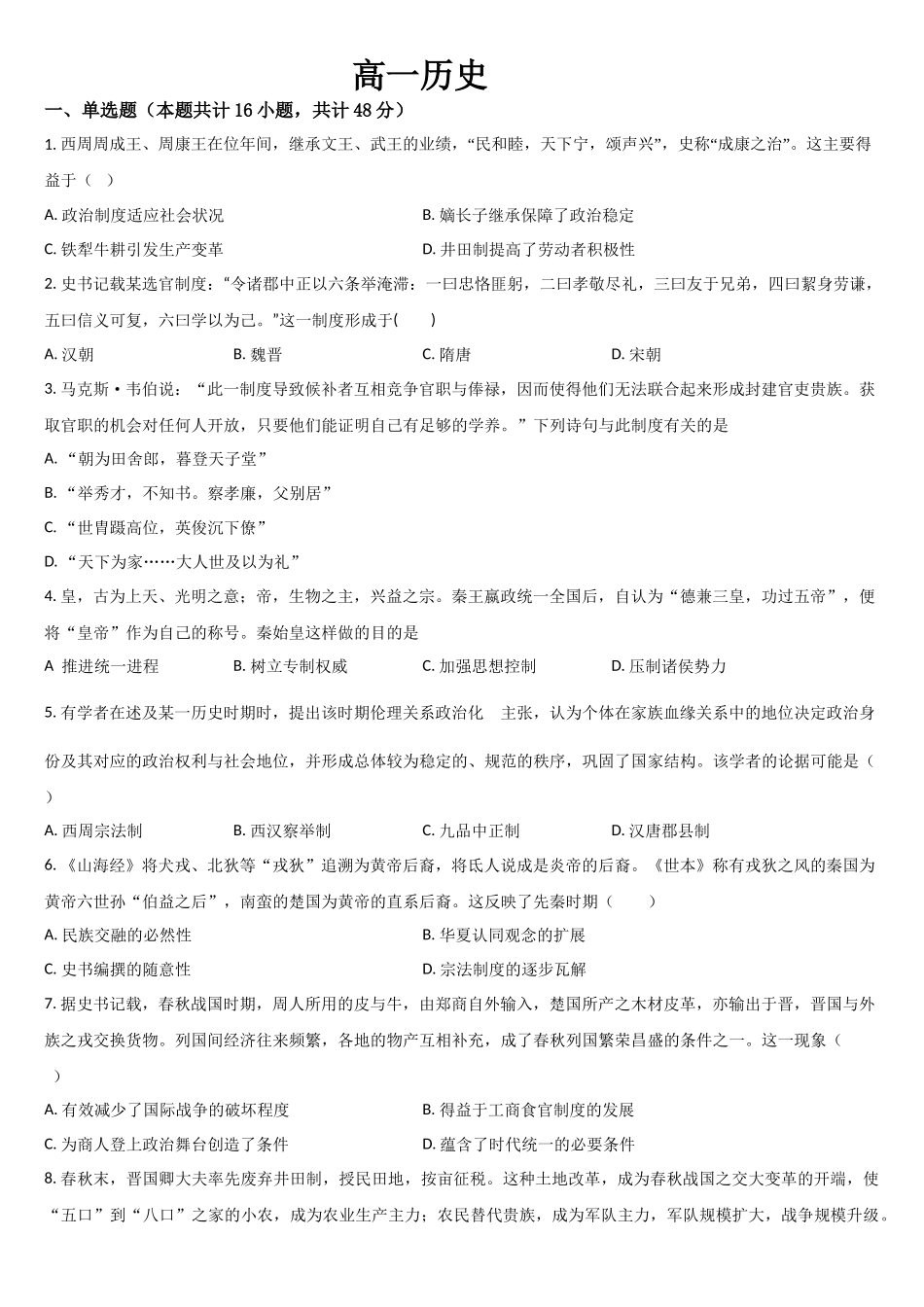 高一历史

一、单选题（本题共计 16 小题，共计 48 分）

1. 西周周成王、周康王在位年间，继承文王、武王的业绩，“民和睦，天下宁，颂声兴”，史称“成康之治”。这主要得益于（　）

A. 政治制度适应社会状况　　B. 嫡长子继承保障了政治稳定

C. 铁犁牛耕引发生产变革　　D. 井田制提高了劳动者积极性

2. 史书记载某选官制度：“令诸郡中正以六条举淹滞：一曰忠恪匪躬，二曰孝敬尽礼，三曰友于兄弟，四曰絜身劳谦，五曰信义可复，六曰学以为己。”这一制度形成于(　　)

A. 汉朝　　B. 魏晋　　C. 隋唐　　D. 宋朝

3. 马克斯·韦伯说：“此一制度导致候补者互相竞争官职与俸禄，因而使得他们无法联合起来形成封建官吏贵族。获取官职的机会对任何人开放，只要他们能证明自己有足够的学养。”下列诗句与此制度有关的是

A. “朝为田舍郎，暮登天子堂”

B. “举秀才，不知书。察孝廉，父别居”

C. “世胄蹑高位，英俊沉下僚”

D. “天下为家……大人世及以为礼”

4. 皇，古为上天、光明之意；帝，生物之主，兴益之宗。秦王嬴政统一全国后，自认为“德兼三皇，功过五帝”，便将“皇帝”作为自己的称号。秦始皇这样做的目的是

A 推进统一进程　　B. 树立专制权威　　C. 加强思想控制　　D. 压制诸侯势力

5. 有学者在述及某一历史时期时，提出该时期伦理关系政治化　主张，认为个体在家族血缘关系中的地位决定政治身份及其对应的政治权利与社会地位，并形成总体较为稳定的、规范的秩序，巩固了国家结构。该学者的论据可能是（　）

A. 西周宗法制　　B. 西汉察举制　　C. 九品中正制　　D. 汉唐郡县制

6. 《山海经》将犬戎、北狄等“戎狄”追溯为黄帝后裔，将氐人说成是炎帝的后裔。《世本》称有戎狄之风的秦国为黄帝六世孙“伯益之后”，南蛮的楚国为黄帝的直系后裔。这反映了先秦时期（　　）

A. 民族交融的必然性　　B. 华夏认同观念的扩展

C. 史书编撰的随意性　　D. 宗法制度的逐步瓦解

7. 据史书记载，春秋战国时期，周人所用的皮与牛，由郑商自外输入，楚国所产之木材皮革，亦输出于晋，晋国与外族之戎交换货物。列国间经济往来频繁，各地的物产互相补充，成了春秋列国繁荣昌盛的条件之一。这一现象（　）

A. 有效减少了国际战争的破坏程度　　B. 得益于工商食官制度的发展

C. 为商人登上政治舞台创造了条件　　D. 蕴含了时代统一的必要条件

8. 春秋末，晋国卿大夫率先废弃井田制，授民田地，按亩征税。这种土地改革，成为春秋战国之交大变革的开端，使“五口”到“八口”之家的小农，成为农业生产主力；农民替代贵族，成为军队主力，军队规模扩大，战争规模升级。